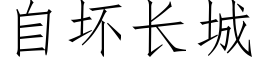 自坏长城